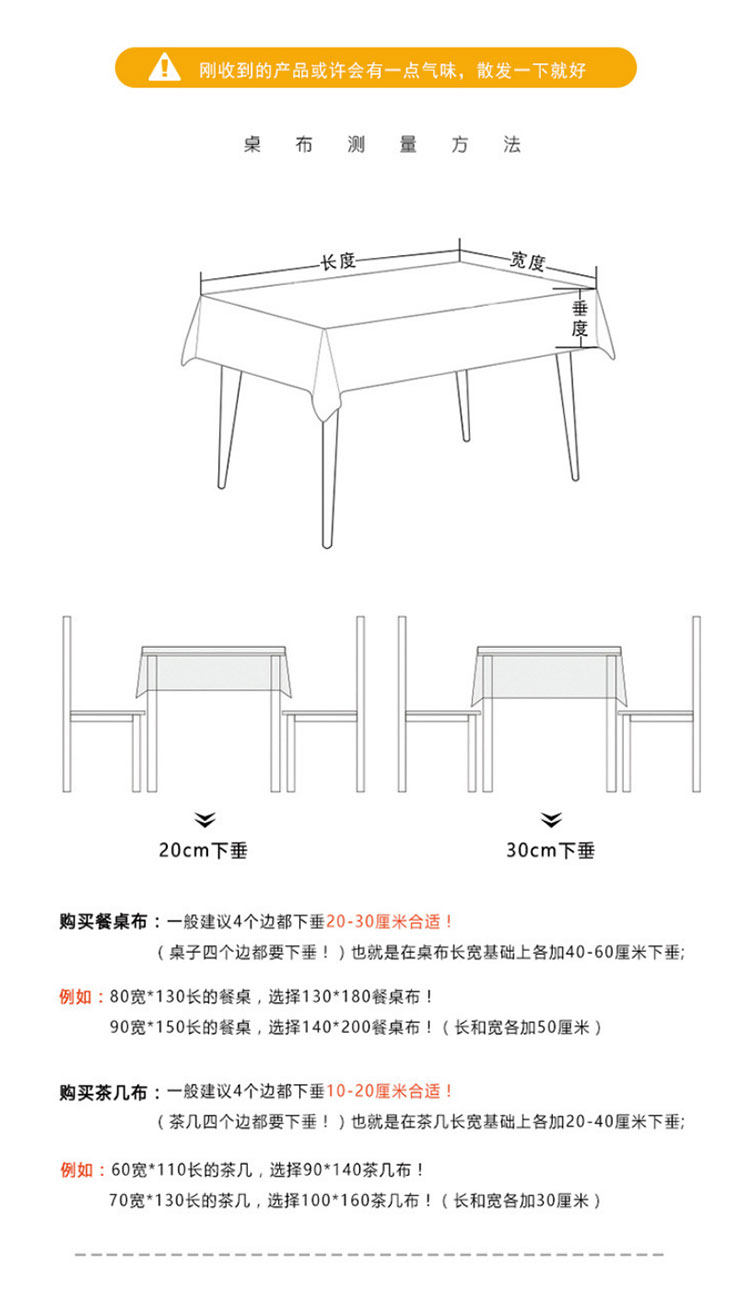 刚收到的产品或许会有一点气味，散发一下就好

桌布测量方法

长度

宽度

垂度

20cm下垂

30cm下垂

购买餐桌布：一般建议4个边都下垂20-30厘米合适！

（桌子四个边都要下垂！）也就是在桌布长宽基础上各加40-60厘米下垂；

例如：80宽*130长的餐桌，选择130*180餐桌布！

90宽*150长的餐桌，选择140*200餐桌布！（长和宽各加50厘米）

购买茶几布：一般建议4个边都下垂10-20厘米合适！

（茶几四个边都要下垂！）也就是在茶几长宽基础上各加20-40厘米下垂；

例如：60宽*110长的茶几，选择90*140茶几布！

70宽*130长的茶几，选择100*160茶几布！（长和宽各加30厘米）